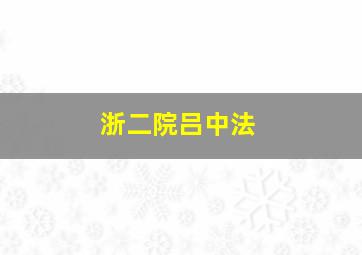 浙二院吕中法